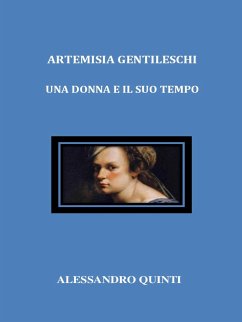 ARTEMISIA GENTILESCHI

UNA DONNA E IL SUO TEMPO

ALESSANDRO QUINTI